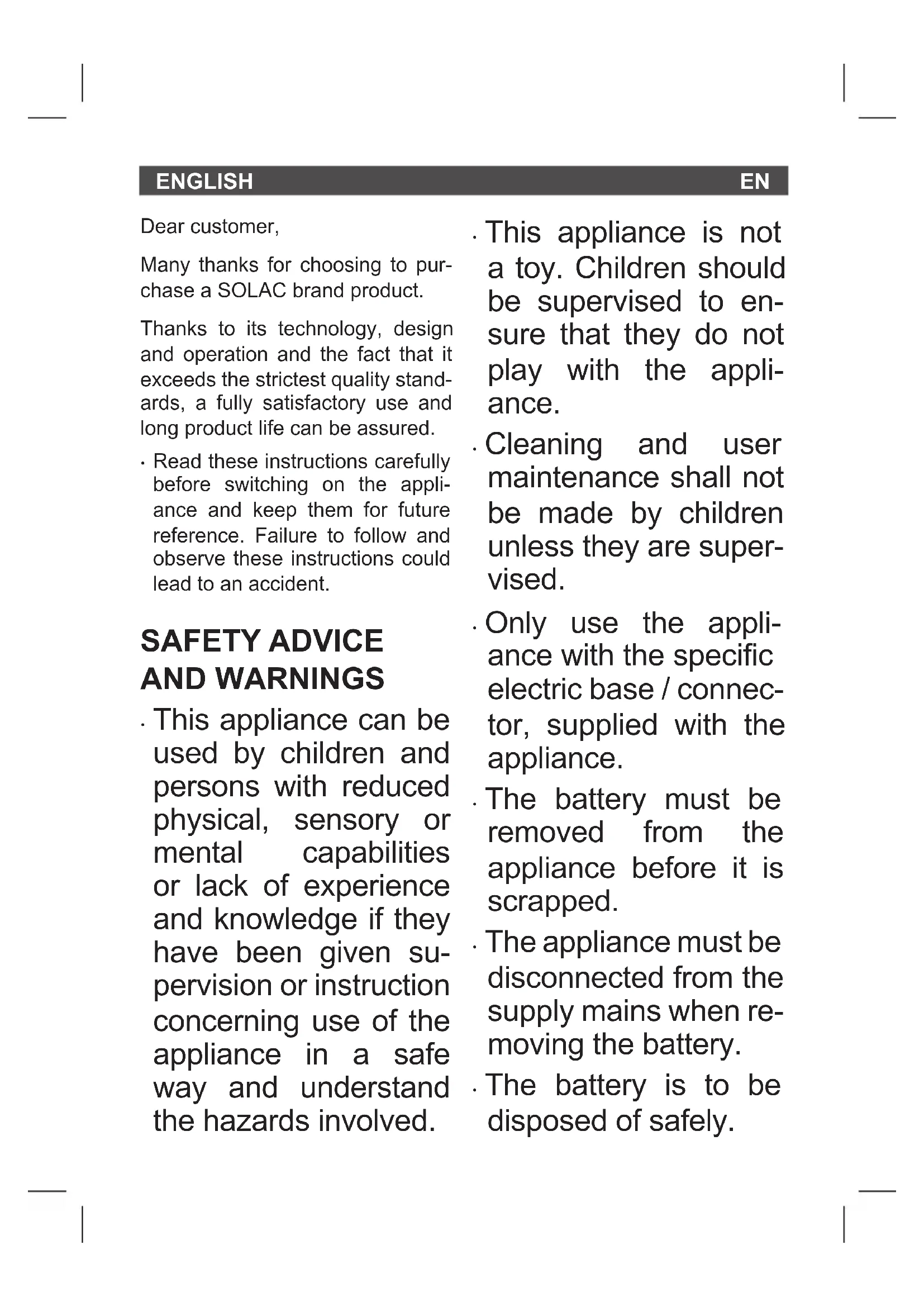 ENGLISH EN

Dear customer,

Many thanks for choosing to purchase a SOLAC brand product.

Thanks to its technology, design and operation and the fact that it exceeds the strictest quality standards, a fully satisfactory use and long product life can be assured.

· Read these instructions carefully before switching on the appliance and keep them for future reference. Failure to follow and observe these instructions could lead to an accident.

SAFETY ADVICE AND WARNINGS

· This appliance can be used by children and persons with reduced physical, sensory or mental capabilities or lack of experience and knowledge if they have been given supervision or instruction concerning use of the appliance in a safe way and understand the hazards involved.

· This appliance is not a toy. Children should be supervised to ensure that they do not play with the appliance.

· Cleaning and user maintenance shall not be made by children unless they are supervised.

· Only use the appliance with the specific electric base / connector, supplied with the appliance.

· The battery must be removed from the appliance before it is scrapped.

· The appliance must be disconnected from the supply mains when removing the battery.

· The battery is to be disposed of safely.